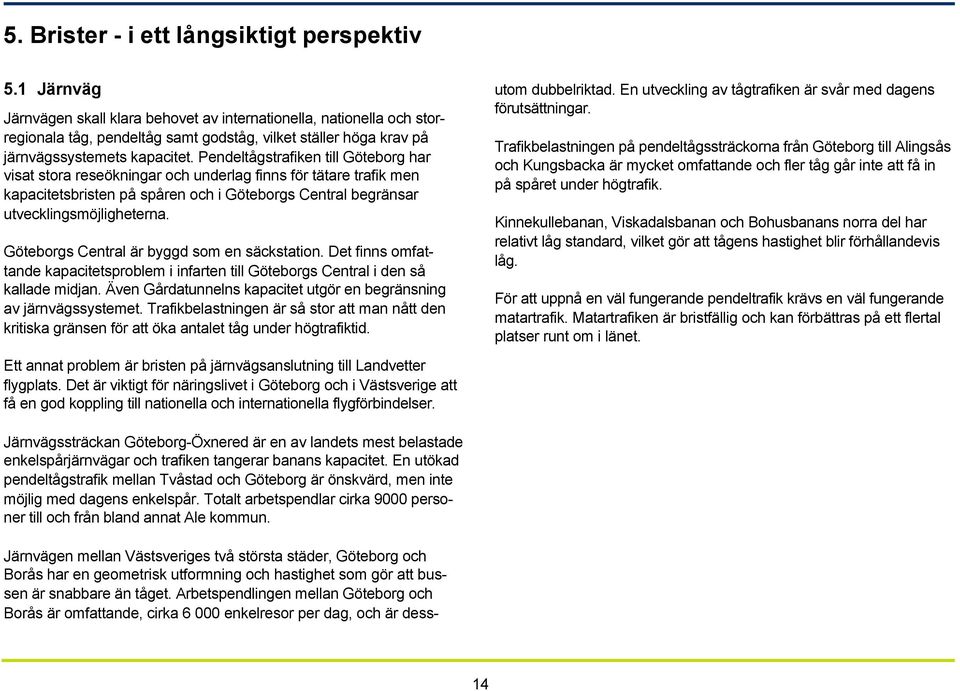 5. Brister - i ett långsiktigt perspektiv

5.1 Järnväg

Järnvägen skall klara behovet av internationella, nationella och storregionala tåg, pendeltåg samt godståg, vilket ställer höga krav på järnvägssystemets kapacitet. Pendeltågstrafiken till Göteborg har visat stora reseökningar och underlag finns för tätare trafik men kapacitetsbristen på spåren och i Göteborgs Central begränsar utvecklingsmöjligheterna.

Göteborgs Central är byggd som en säckstation. Det finns omfattande kapacitetsproblem i infarten till Göteborgs Central i den så kallade midjan. Även Gårdatunnelns kapacitet utgör en begränsning av järnvägssystemet. Trafikbelastningen är så stor att man nått den kritiska gränsen för att öka antalet tåg under högtrafiktid.

Ett annat problem är bristen på järnvägsanslutning till Landvetter flygplats. Det är viktigt för näringslivet i Göteborg och i Västsverige att få en god koppling till nationella och internationella flygförbindelser.

Järnvägssträckan Göteborg-Öxnered är en av landets mest belastade enkelspårjärnvägar och trafiken tangerar banans kapacitet. En utökad pendeltågstrafik mellan Tvåstad och Göteborg är önskvärd, men inte möjlig med dagens enkelspår. Totalt arbetspendlar cirka 9000 personer till och från bland annat Ale kommun.

Järnvägen mellan Västsveriges två största städer, Göteborg och Borås har en geometrisk utformning och hastighet som gör att bussen är snabbare än tåget. Arbetspendlingen mellan Göteborg och Borås är omfattande, cirka 6 000 enkelresor per dag, och är dessutom dubbelriktad. En utveckling av tågtrafiken är svår med dagens förutsättningar.

Trafikbelastningen på pendeltågssträckorna från Göteborg till Alingsås och Kungsbacka är mycket omfattande och fler tåg går inte att få in på spåret under högtrafik.

Kinnekullebanan, Viskadalsbanan och Bohusbanans norra del har relativt låg standard, vilket gör att tågens hastighet blir förhållandevis låg.

För att uppnå en väl fungerande pendeltrafik krävs en väl fungerande matartrafik. Matartrafiken är bristfällig och kan förbättras på ett flertal platser runt om i länet.

14